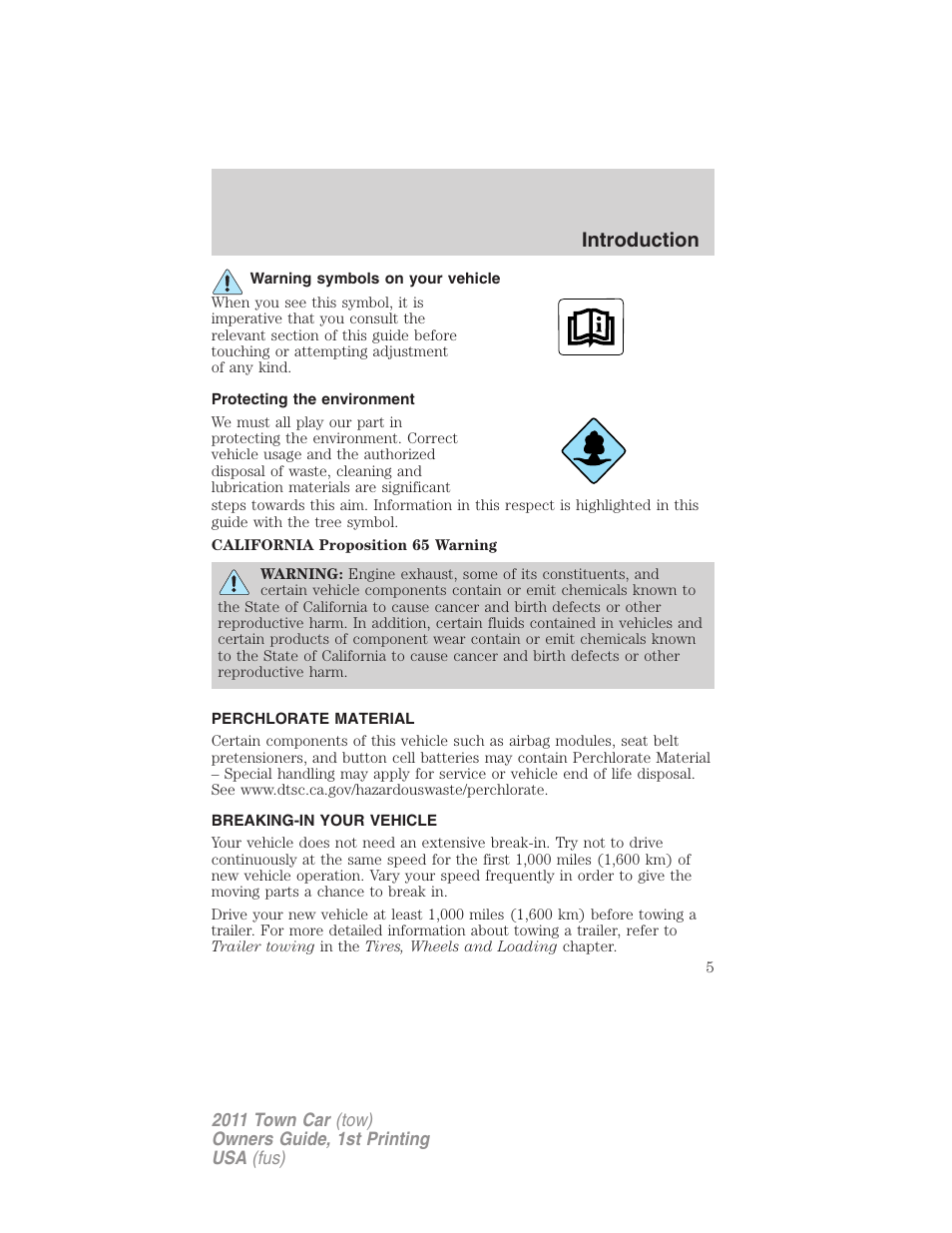 Introduction

Warning symbols on your vehicle

When you see this symbol, it is imperative that you consult the relevant section of this guide before touching or attempting adjustment of any kind.

Protecting the environment

We must all play our part in protecting the environment. Correct vehicle usage and the authorized disposal of waste, cleaning and lubrication materials are significant steps towards this aim. Information in this respect is highlighted in this guide with the tree symbol.

CALIFORNIA Proposition 65 Warning

WARNING: Engine exhaust, some of its constituents, and certain vehicle components contain or emit chemicals known to the State of California to cause cancer and birth defects or other reproductive harm. In addition, certain fluids contained in vehicles and certain products of component wear contain or emit chemicals known to the State of California to cause cancer and birth defects or other reproductive harm.

PERCHLORATE MATERIAL

Certain components of this vehicle such as airbag modules, seat belt pretensioners, and button cell batteries may contain Perchlorate Material – Special handling may apply for service or vehicle end of life disposal. See www.dtsc.ca.gov/hazardouswaste/perchlorate.

BREAKING-IN YOUR VEHICLE

Your vehicle does not need an extensive break-in. Try not to drive continuously at the same speed for the first 1,000 miles (1,600 km) of new vehicle operation. Vary your speed frequently in order to give the moving parts a chance to break in.

Drive your new vehicle at least 1,000 miles (1,600 km) before towing a trailer. For more detailed information about towing a trailer, refer to Trailer towing in the Tires, Wheels and Loading chapter.

5

2011 Town Car (tow)
Owners Guide, 1st Printing
USA (fus)